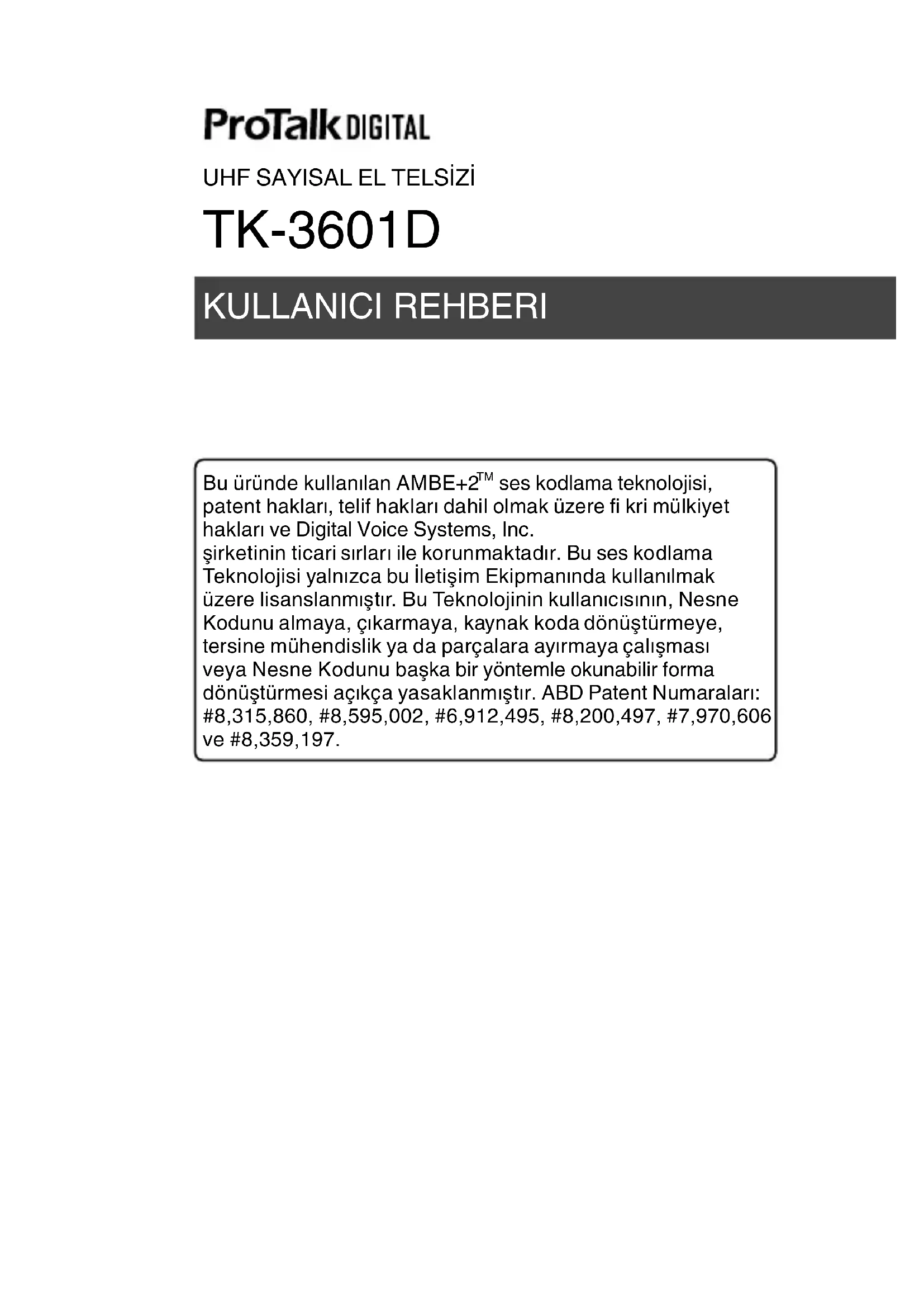 ProTalk DIGITAL

UHF SAYISAL EL TELSİZİ

TK-3601D

KULLANICI REHBERI

Bu üründe kullanılan AMBE+2™ ses kodlama teknolojisi, patent hakları, telif hakları dahil olmak üzere fi kri mülkiyet hakları ve Digital Voice Systems, Inc. şirketinin ticari sırları ile korunmaktadır. Bu ses kodlama Teknolojisi yalnızca bu İletişim Ekipmanında kullanılmak üzere lisanslanmıştır. Bu Teknolojinin kullanıcısının, Nesne Kodunu almaya, çıkarmaya, kaynak koda dönüştürmeye, tersine mühendislik ya da parçalara ayırmaya çalışması veya Nesne Kodunu başka bir yöntemle okunabilir forma dönüştürmesi açıkça yasaklanmıştır. ABD Patent Numaraları: #8,315,860, #8,595,002, #6,912,495, #8,200,497, #7,970,606 ve #8,359,197.